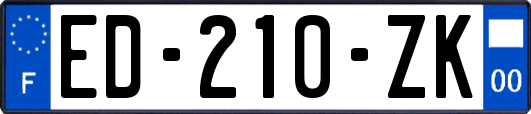 F

ED-210-ZK

00